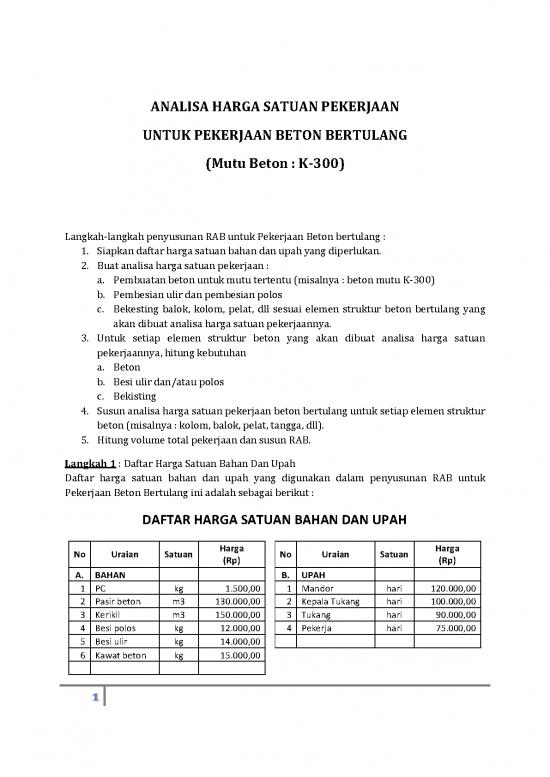 ANALISA HARGA SATUAN PEKERJAAN

UNTUK PEKERJAAN BETON BERTULANG

(Mutu Beton : K-300)

Langkah-langkah penyusunan RAB untuk Pekerjaan Beton bertulang :
1. Siapkan daftar harga satuan bahan dan upah yang diperlukan.
2. Buat analisa harga satuan pekerjaan :
a. Pembuatan beton untuk mutu tertentu (misalnya : beton mutu K-300)
b. Pembesian ulir dan pembesian polos
c. Bekesting balok, kolom, pelat, dll sesuai elemen struktur beton bertulang yang akan dibuat analisa harga satuan pekerjaannya.
3. Untuk setiap elemen struktur beton yang akan dibuat analisa harga satuan pekerjaannya, hitung kebutuhan
a. Beton
b. Besi ulir dan/atau polos
c. Bekisting
4. Susun analisa harga satuan pekerjaan beton bertulang untuk setiap elemen struktur beton (misalnya : kolom, balok, pelat, tangga, dll).
5. Hitung volume total pekerjaan dan susun RAB.

Langkah 1 : Daftar Harga Satuan Bahan Dan Upah
Daftar harga satuan bahan dan upah yang digunakan dalam penyusunan RAB untuk Pekerjaan Beton Bertulang ini adalah sebagai berikut :

DAFTAR HARGA SATUAN BAHAN DAN UPAH

| No | Uraian | Satuan | Harga (Rp) |
|---|---|---|---|
| A. | BAHAN | | |
| 1 | PC | kg | 1.500,00 |
| 2 | Pasir beton | m3 | 130.000,00 |
| 3 | Kerikil | m3 | 150.000,00 |
| 4 | Besi polos | kg | 12.000,00 |
| 5 | Besi ulir | kg | 14.000,00 |
| 6 | Kawat beton | kg | 15.000,00 |
| | | | |

| No | Uraian | Satuan | Harga (Rp) |
|---|---|---|---|
| B. | UPAH | | |
| 1 | Mandor | hari | 120.000,00 |
| 2 | Kepala Tukang | hari | 100.000,00 |
| 3 | Tukang | hari | 90.000,00 |
| 4 | Pekerja | hari | 75.000,00 |
| | | | |

1